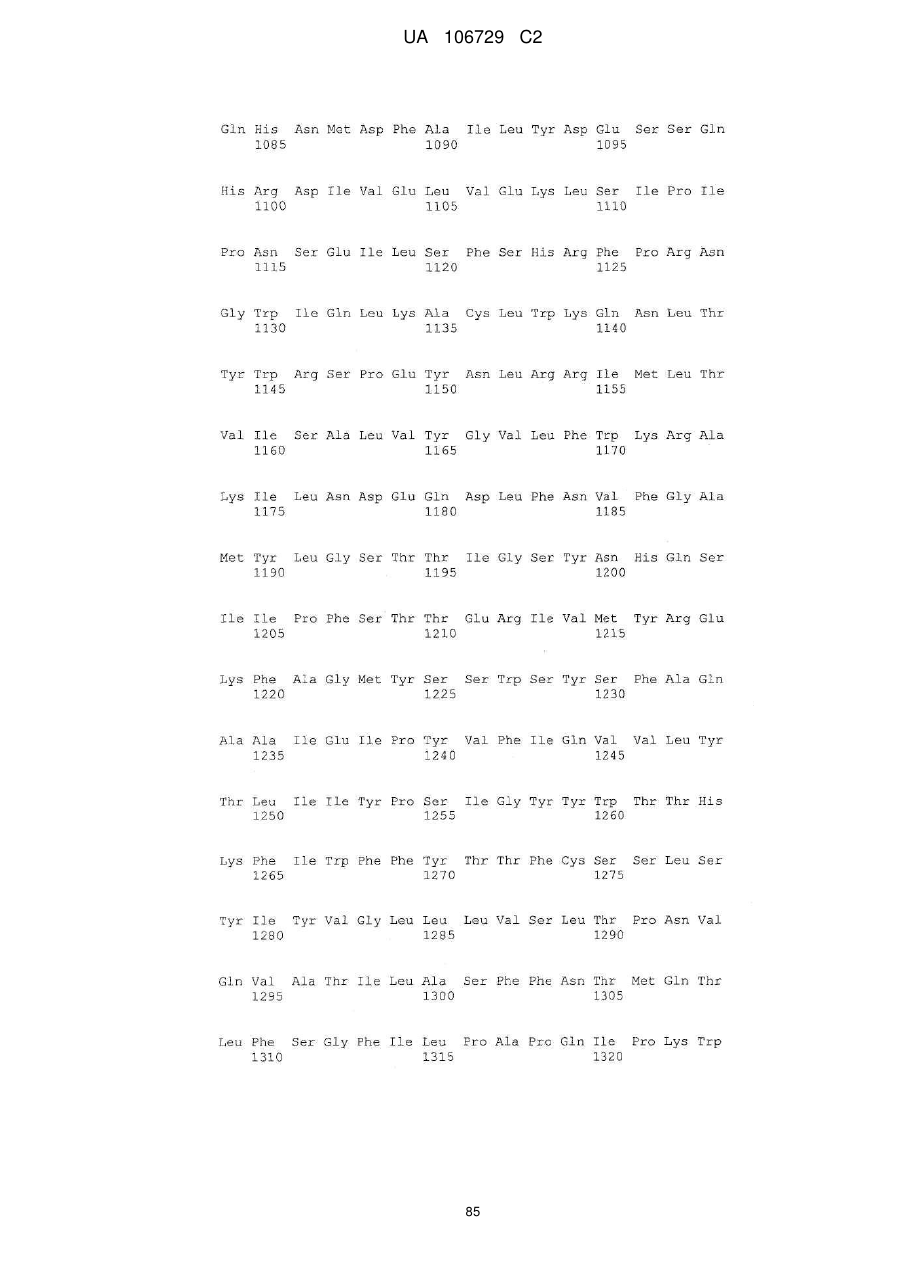 UA 106729 C2

Gln His Asn Met Asp Phe Ala Ile Leu Tyr Asp Glu Ser Ser Gln
1085 1090 1095

His Arg Asp Ile Val Glu Leu Val Glu Lys Leu Ser Ile Pro Ile
1100 1105 1110

Pro Asn Ser Glu Ile Leu Ser Phe Ser His Arg Phe Pro Arg Asn
1115 1120 1125

Gly Trp Ile Gln Leu Lys Ala Cys Leu Trp Lys Gln Asn Leu Thr
1130 1135 1140

Tyr Trp Arg Ser Pro Glu Tyr Asn Leu Arg Arg Ile Met Leu Thr
1145 1150 1155

Val Ile Ser Ala Leu Val Tyr Gly Val Leu Phe Trp Lys Arg Ala
1160 1165 1170

Lys Ile Leu Asn Asp Glu Gln Asp Leu Phe Asn Val Phe Gly Ala
1175 1180 1185

Met Tyr Leu Gly Ser Thr Thr Ile Gly Ser Tyr Asn His Gln Ser
1190 1195 1200

Ile Ile Pro Phe Ser Thr Thr Glu Arg Ile Val Met Tyr Arg Glu
1205 1210 1215

Lys Phe Ala Gly Met Tyr Ser Ser Trp Ser Tyr Ser Phe Ala Gln
1220 1225 1230

Ala Ala Ile Glu Ile Pro Tyr Val Phe Ile Gln Val Val Leu Tyr
1235 1240 1245

Thr Leu Ile Ile Tyr Pro Ser Ile Gly Tyr Tyr Trp Thr Thr His
1250 1255 1260

Lys Phe Ile Trp Phe Phe Tyr Thr Thr Phe Cys Ser Ser Leu Ser
1265 1270 1275

Tyr Ile Tyr Val Gly Leu Leu Leu Val Ser Leu Thr Pro Asn Val
1280 1285 1290

Gln Val Ala Thr Ile Leu Ala Ser Phe Phe Asn Thr Met Gln Thr
1295 1300 1305

Leu Phe Ser Gly Phe Ile Leu Pro Ala Pro Gln Ile Pro Lys Trp
1310 1315 1320

85